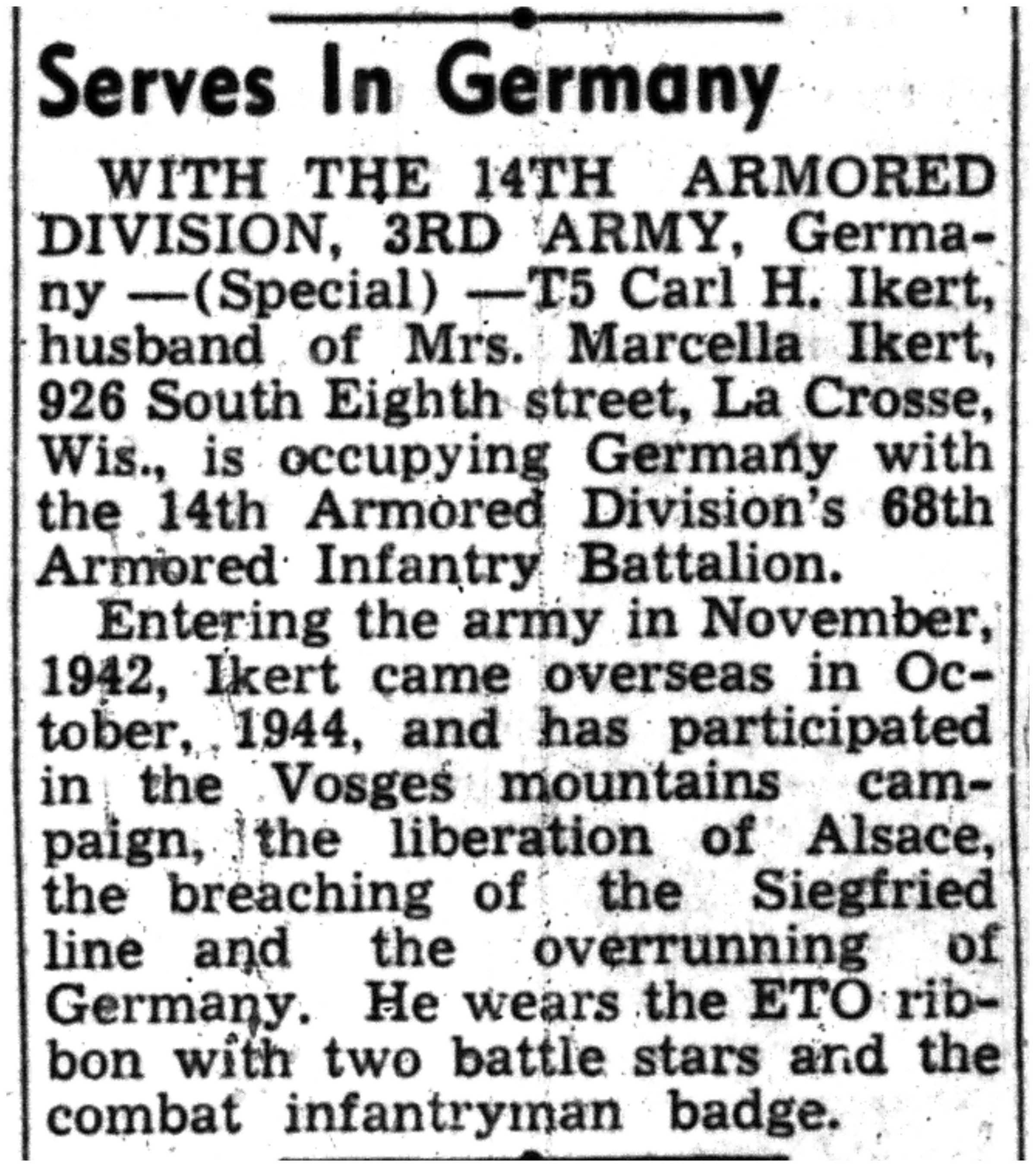 Serves In Germany

WITH THE 14TH ARMORED DIVISION, 3RD ARMY, Germany —(Special) —T5 Carl H. Ikert, husband of Mrs. Marcella Ikert, 926 South Eighth street, La Crosse, Wis., is occupying Germany with the 14th Armored Division's 68th Armored Infantry Battalion.

Entering the army in November, 1942, Ikert came overseas in October, 1944, and has participated in the Vosges mountains campaign, the liberation of Alsace, the breaching of the Siegfried line and the overrunning of Germany. He wears the ETO ribbon with two battle stars and the combat infantryman badge.